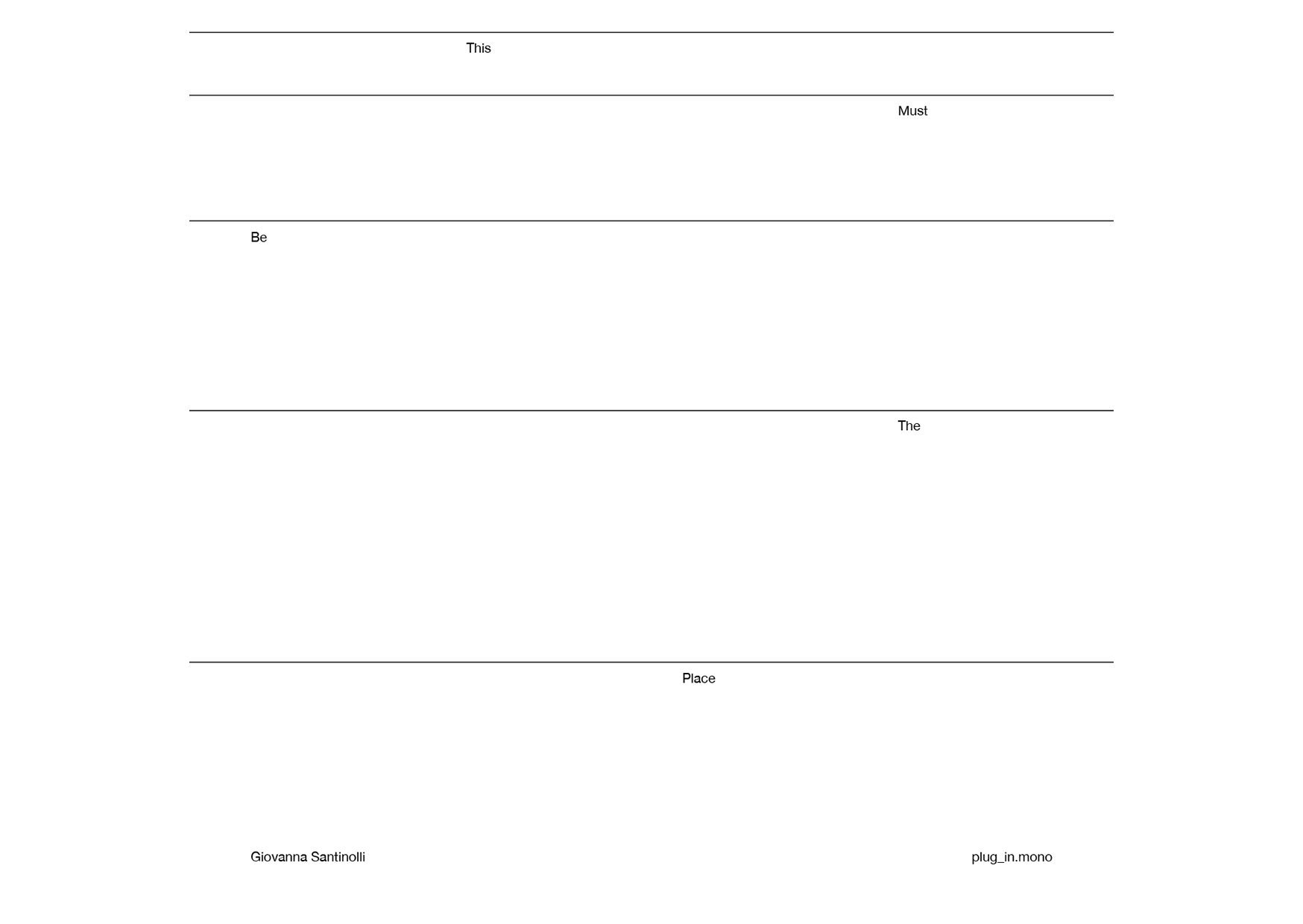 This

Must

Be

The

Place

Giovanna Santinolli

plug_in.mono